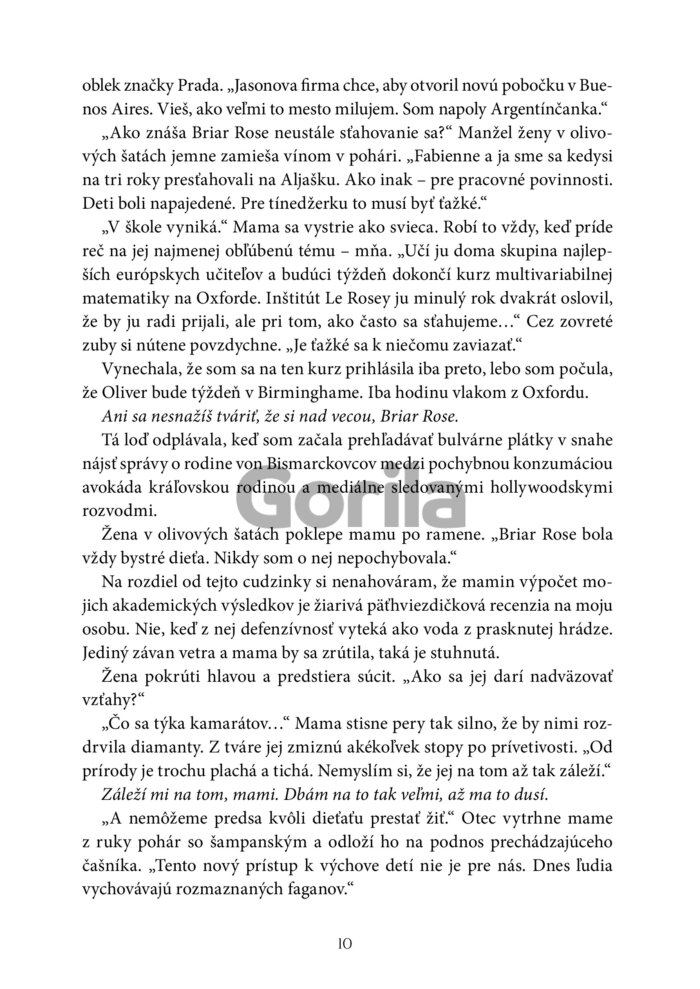 oblek značky Prada. „Jasonova firma chce, aby otvoril novú pobočku v Buenos Aires. Vieš, ako veľmi to mesto milujem. Som napoly Argentínčanka.“

„Ako znáša Briar Rose neustále sťahovanie sa?“ Manžel ženy v olivových šatách jemne zamieša vínom v pohári. „Fabienne a ja sme sa kedysi na tri roky presťahovali na Aljašku. Ako inak – pre pracovné povinnosti. Deti boli napajedené. Pre tínedžerku to musí byť ťažké.“

„V škole vyniká.“ Mama sa vystrie ako svieca. Robí to vždy, keď príde reč na jej najmenej obľúbenú tému – mňa. „Učí ju doma skupina najlepších európskych učiteľov a budúci týždeň dokončí kurz multivariabilnej matematiky na Oxforde. Inštitút Le Rosey ju minulý rok dvakrát oslovil, že by ju radi prijali, ale pri tom, ako často sa sťahujeme…“ Cez zovreté zuby si nútene povzdychne. „Je ťažké sa k niečomu zaviazať.“

Vynechala, že som sa na ten kurz prihlásila iba preto, lebo som počula, že Oliver bude týždeň v Birminghame. Iba hodinu vlakom z Oxfordu.

Ani sa nesnažíš tváriť, že si nad vecou, Briar Rose.

Tá loď odplávala, keď som začala prehľadávať bulvárne plátky v snahe nájsť správy o rodine von Bismarckovcov medzi pochybnou konzumáciou avokáda kráľovskou rodinou a mediálne sledovanými hollywoodskymi rozvodmi.

Gorila

Žena v olivových šatách poklepe mamu po ramene. „Briar Rose bola vždy bystré dieťa. Nikdy som o nej nepochybovala.“

Na rozdiel od tejto cudzinky si nenahováram, že mamin výpočet mojich akademických výsledkov je žiarivá päťhviezdičková recenzia na moju osobu. Nie, keď z nej defenzívnosť vyteká ako voda z prasknutej hrádze. Jediný závan vetra a mama by sa zrútila, taká je stuhnutá.

Žena pokrúti hlavou a predstiera súcit. „Ako sa jej darí nadväzovať vzťahy?“

„Čo sa týka kamarátov…“ Mama stisne pery tak silno, že by nimi rozdrvila diamanty. Z tváre jej zmiznú akékoľvek stopy po prívetivosti. „Od prírody je trochu plachá a tichá. Nemyslím si, že jej na tom až tak záleží.“

Záleží mi na tom, mami. Dbám na to tak veľmi, až ma to dusí.

„A nemôžeme predsa kvôli dieťaťu prestať žiť.“ Otec vytrhne mame z ruky pohár so šampanským a odloží ho na podnos prechádzajúceho čašníka. „Tento nový prístup k výchove detí nie je pre nás. Dnes ľudia vychovávajú rozmaznaných faganov.“

10